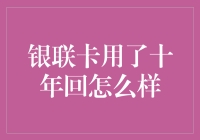 银联卡用了十年回怎么样